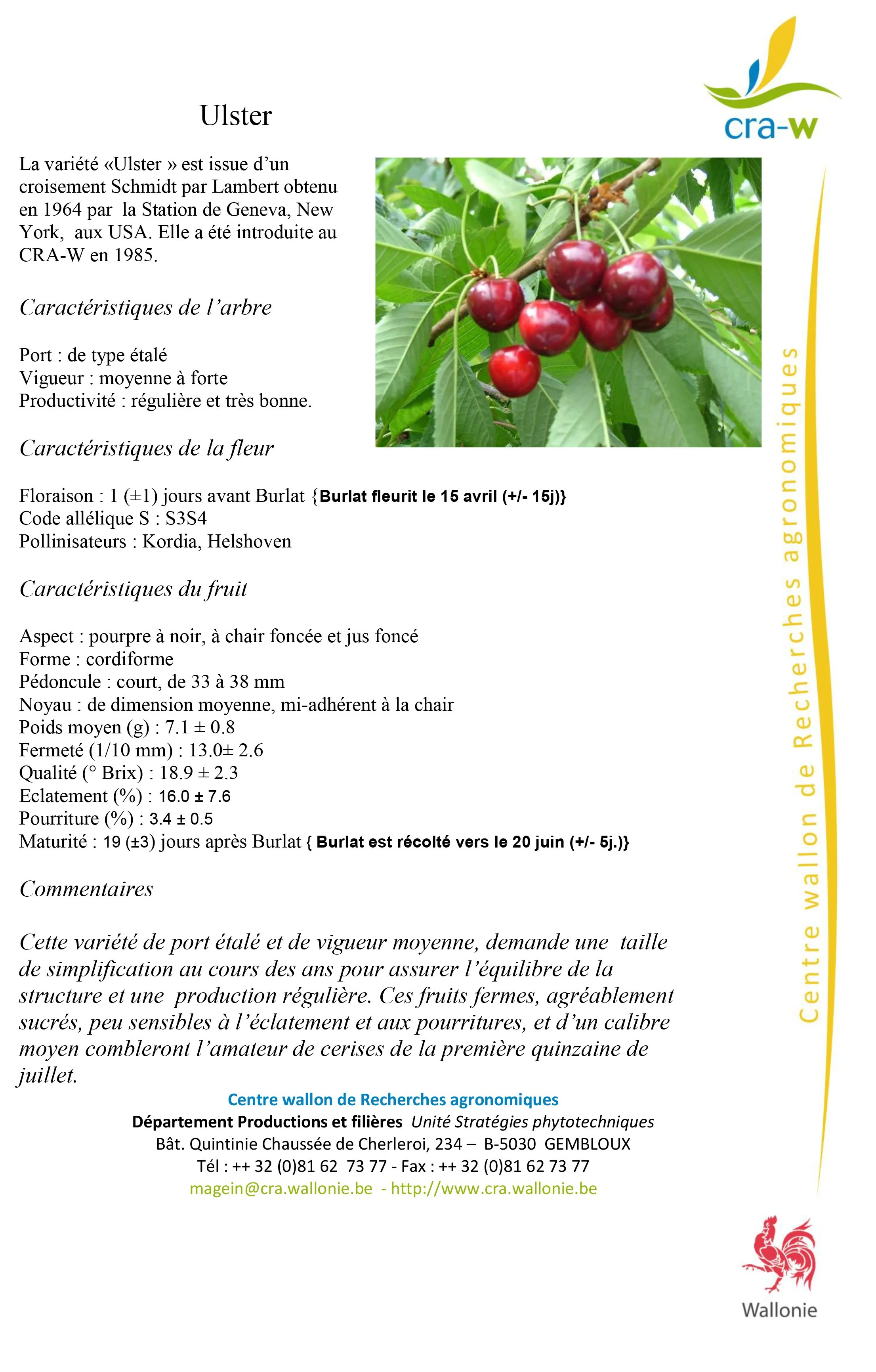 cra-w

Ulster

La variété «Ulster » est issue d'un croisement Schmidt par Lambert obtenu en 1964 par la Station de Geneva, New York, aux USA. Elle a été introduite au CRA-W en 1985.

Caractéristiques de l'arbre

Port : de type étalé
Vigueur : moyenne à forte
Productivité : régulière et très bonne.

Caractéristiques de la fleur

Floraison : 1 (±1) jours avant Burlat {Burlat fleurit le 15 avril (+/- 15j)}
Code allélique S : S3S4
Pollinisateurs : Kordia, Helshoven

Caractéristiques du fruit

Aspect : pourpre à noir, à chair foncée et jus foncé
Forme : cordiforme
Pédoncule : court, de 33 à 38 mm
Noyau : de dimension moyenne, mi-adhérent à la chair
Poids moyen (g) : 7.1 ± 0.8
Fermeté (1/10 mm) : 13.0± 2.6
Qualité (° Brix) : 18.9 ± 2.3
Eclatement (%) : 16.0 ± 7.6
Pourriture (%) : 3.4 ± 0.5
Maturité : 19 (±3) jours après Burlat { Burlat est récolté vers le 20 juin (+/- 5j.)}

Commentaires

Cette variété de port étalé et de vigueur moyenne, demande une taille de simplification au cours des ans pour assurer l'équilibre de la structure et une production régulière. Ces fruits fermes, agréablement sucrés, peu sensibles à l'éclatement et aux pourritures, et d'un calibre moyen combleront l'amateur de cerises de la première quinzaine de juillet.

Centre wallon de Recherches agronomiques
Département Productions et filières Unité Stratégies phytotechniques
Bât. Quintinie Chaussée de Cherleroi, 234 – B-5030 GEMBLOUX
Tél : ++ 32 (0)81 62 73 77 - Fax : ++ 32 (0)81 62 73 77
magein@cra.wallonie.be - http://www.cra.wallonie.be

Centre wallon de Recherches agronomiques

Wallonie